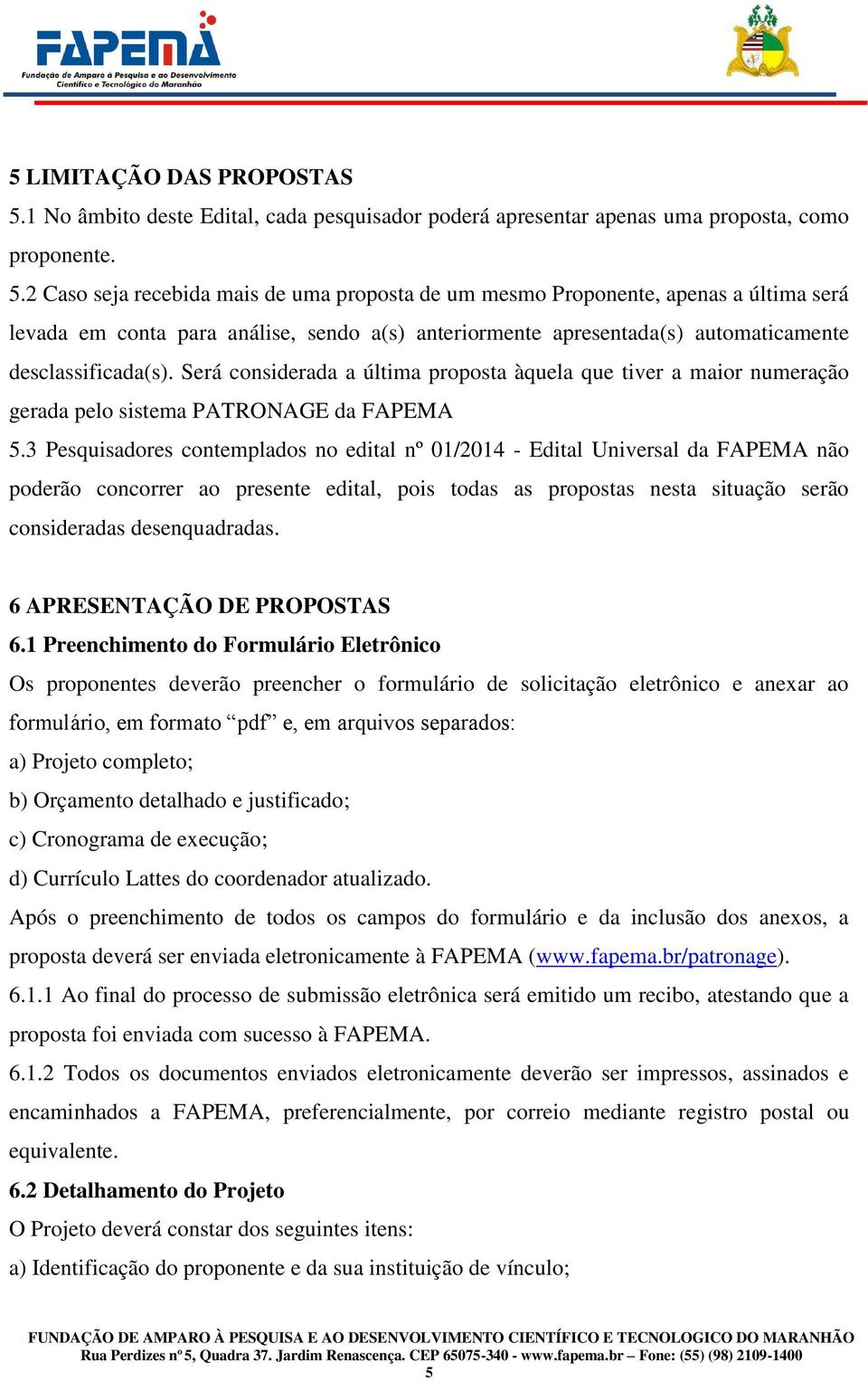 FAPEMA
Fundação de Amparo à Pesquisa e ao Desenvolvimento Científico e Tecnológico do Maranhão

5 LIMITAÇÃO DAS PROPOSTAS
5.1 No âmbito deste Edital, cada pesquisador poderá apresentar apenas uma proposta, como proponente.
5.2 Caso seja recebida mais de uma proposta de um mesmo Proponente, apenas a última será levada em conta para análise, sendo a(s) anteriormente apresentada(s) automaticamente desclassificada(s). Será considerada a última proposta àquela que tiver a maior numeração gerada pelo sistema PATRONAGE da FAPEMA
5.3 Pesquisadores contemplados no edital nº 01/2014 - Edital Universal da FAPEMA não poderão concorrer ao presente edital, pois todas as propostas nesta situação serão consideradas desenquadradas.

6 APRESENTAÇÃO DE PROPOSTAS
6.1 Preenchimento do Formulário Eletrônico
Os proponentes deverão preencher o formulário de solicitação eletrônico e anexar ao formulário, em formato “pdf” e, em arquivos separados:
a) Projeto completo;
b) Orçamento detalhado e justificado;
c) Cronograma de execução;
d) Currículo Lattes do coordenador atualizado.
Após o preenchimento de todos os campos do formulário e da inclusão dos anexos, a proposta deverá ser enviada eletronicamente à FAPEMA (www.fapema.br/patronage).
6.1.1 Ao final do processo de submissão eletrônica será emitido um recibo, atestando que a proposta foi enviada com sucesso à FAPEMA.
6.1.2 Todos os documentos enviados eletronicamente deverão ser impressos, assinados e encaminhados a FAPEMA, preferencialmente, por correio mediante registro postal ou equivalente.
6.2 Detalhamento do Projeto
O Projeto deverá constar dos seguintes itens:
a) Identificação do proponente e da sua instituição de vínculo;

FUNDAÇÃO DE AMPARO À PESQUISA E AO DESENVOLVIMENTO CIENTÍFICO E TECNOLOGICO DO MARANHÃO
Rua Perdizes nº 5, Quadra 37. Jardim Renascença. CEP 65075-340 - www.fapema.br – Fone: (55) (98) 2109-1400
5